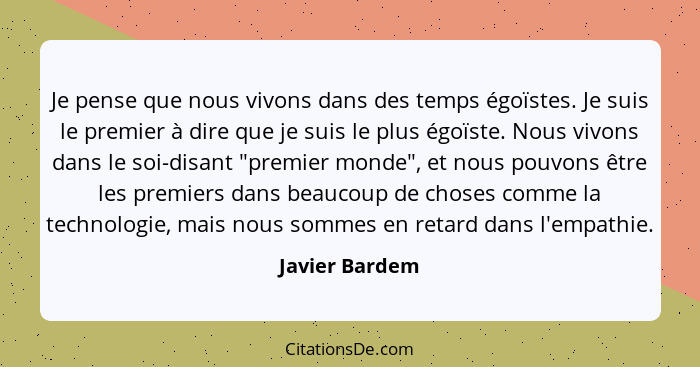 Je pense que nous vivons dans des temps égoïstes. Je suis le premier à dire que je suis le plus égoïste. Nous vivons dans le soi-disant "premier monde", et nous pouvons être les premiers dans beaucoup de choses comme la technologie, mais nous sommes en retard dans l'empathie.

Javier Bardem

CitationsDe.com